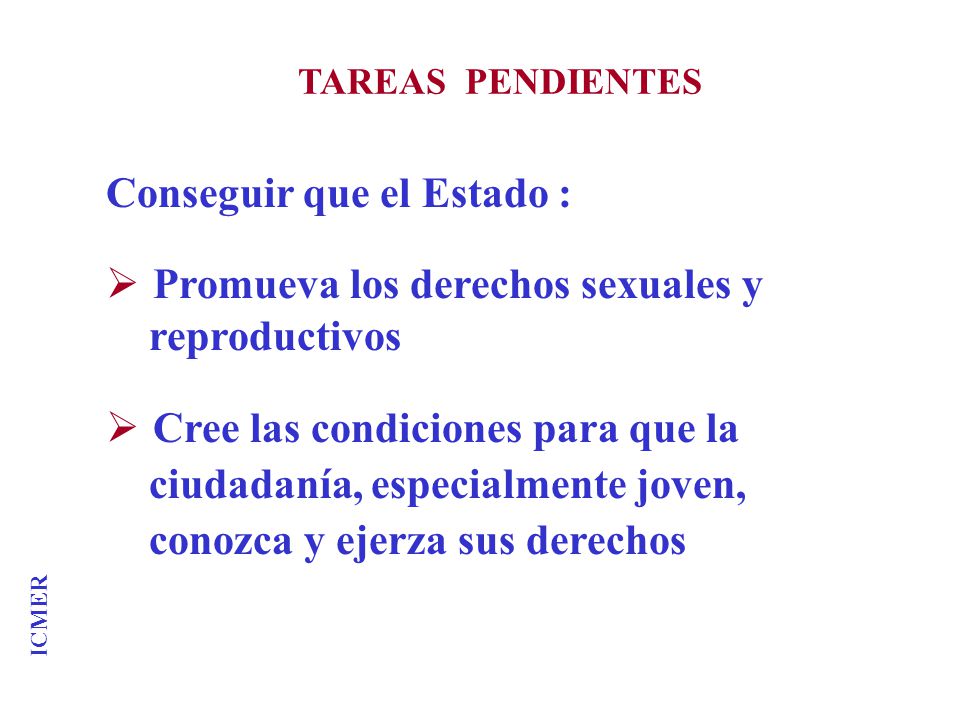 TAREAS PENDIENTES

Conseguir que el Estado :

➢ Promueva los derechos sexuales y reproductivos

➢ Cree las condiciones para que la ciudadanía, especialmente joven, conozca y ejerza sus derechos

ICMER